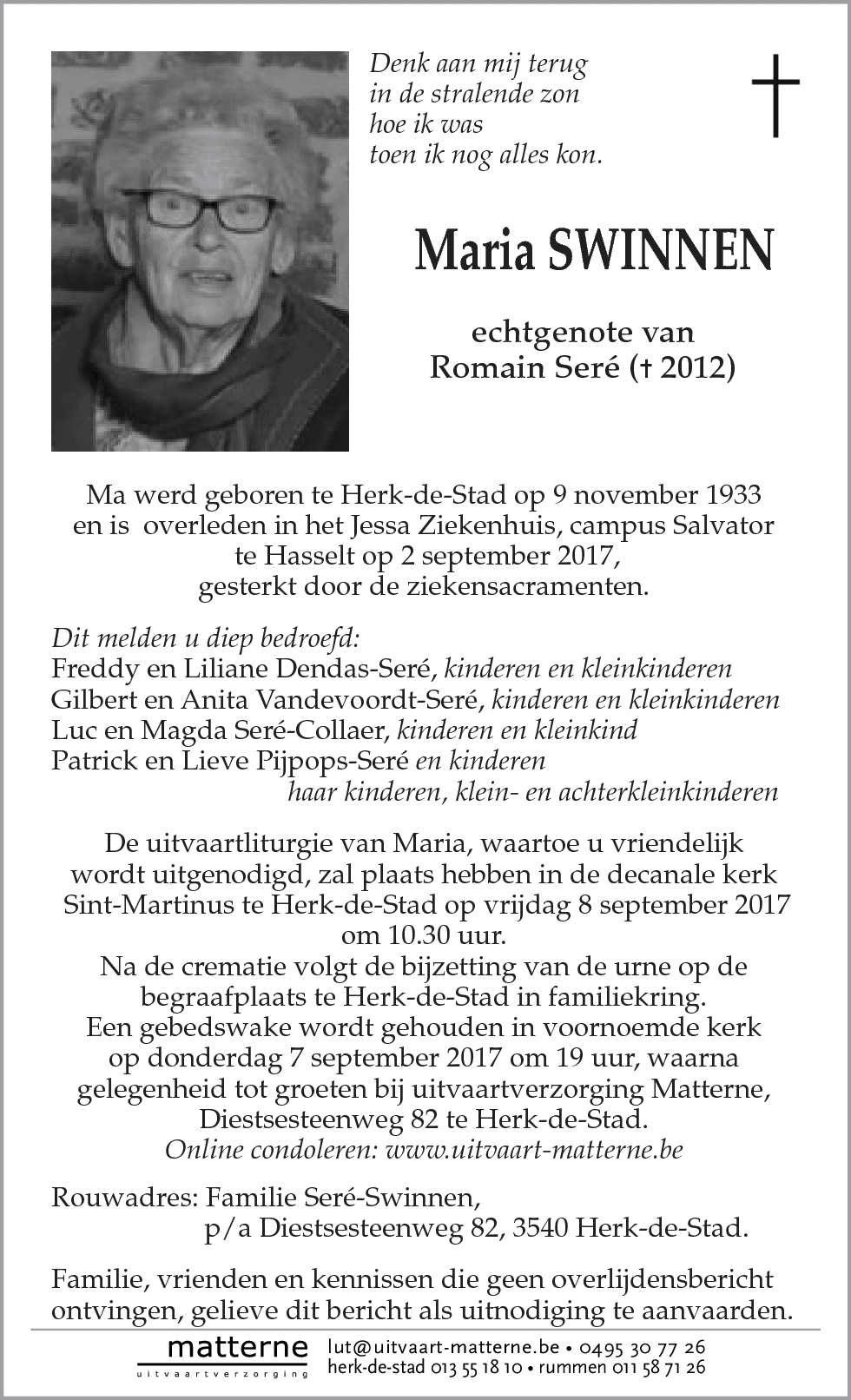 Denk aan mij terug
in de stralende zon
hoe ik was
toen ik nog alles kon.

Maria SWINNEN

echtgenote van
Romain Seré († 2012)

Ma werd geboren te Herk-de-Stad op 9 november 1933 en is overleden in het Jessa Ziekenhuis, campus Salvator te Hasselt op 2 september 2017, gesterkt door de ziekensacramenten.

Dit melden u diep bedroefd:
Freddy en Liliane Dendas-Seré, kinderen en kleinkinderen
Gilbert en Anita Vandevoordt-Seré, kinderen en kleinkinderen
Luc en Magda Seré-Collaer, kinderen en kleinkind
Patrick en Lieve Pijpops-Seré en kinderen
haar kinderen, klein- en achterkleinkinderen

De uitvaartliturgie van Maria, waartoe u vriendelijk wordt uitgenodigd, zal plaats hebben in de decanale kerk Sint-Martinus te Herk-de-Stad op vrijdag 8 september 2017 om 10.30 uur.
Na de crematie volgt de bijzetting van de urne op de begraafplaats te Herk-de-Stad in familiekring.
Een gebedswake wordt gehouden in voornoemde kerk op donderdag 7 september 2017 om 19 uur, waarna gelegenheid tot groeten bij uitvaartverzorging Matterne, Diestsesteenweg 82 te Herk-de-Stad.
Online condoleren: www.uitvaart-matterne.be

Rouwadres: Familie Seré-Swinnen,
p/a Diestsesteenweg 82, 3540 Herk-de-Stad.

Familie, vrienden en kennissen die geen overlijdensbericht ontvingen, gelieve dit bericht als uitnodiging te aanvaarden.

matterne
uitvaartverzorging
lut@uitvaart-matterne.be • 0495 30 77 26
herk-de-stad 013 55 18 10 • rummen 011 58 71 26